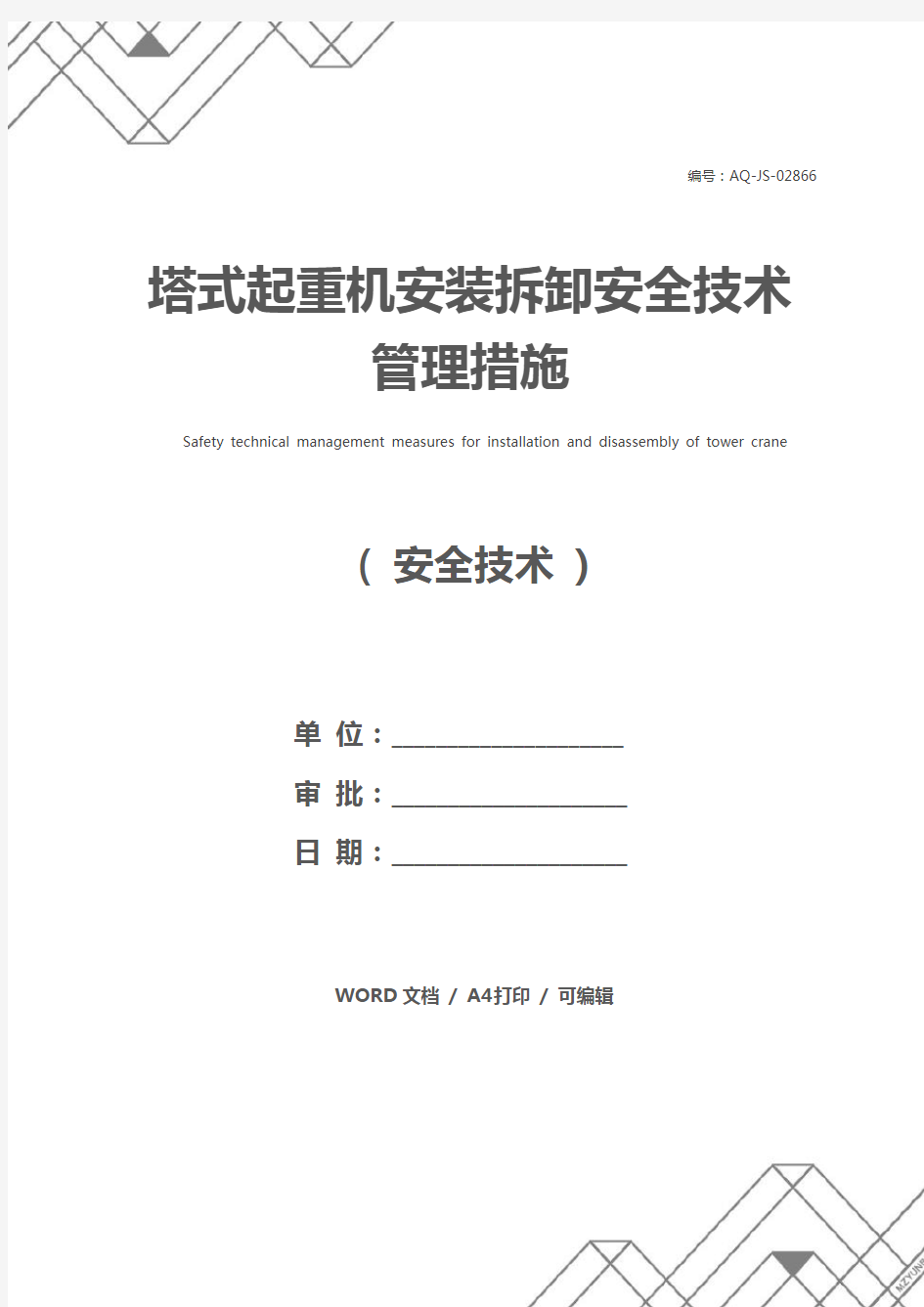 编号：AQ-JS-02866

塔式起重机安装拆卸安全技术管理措施

Safety technical management measures for installation and disassembly of tower crane

（ 安全技术 ）

单 位：____________________

审 批：____________________

日 期：____________________

WORD 文档 / A4打印 / 可编辑

MZYUNP